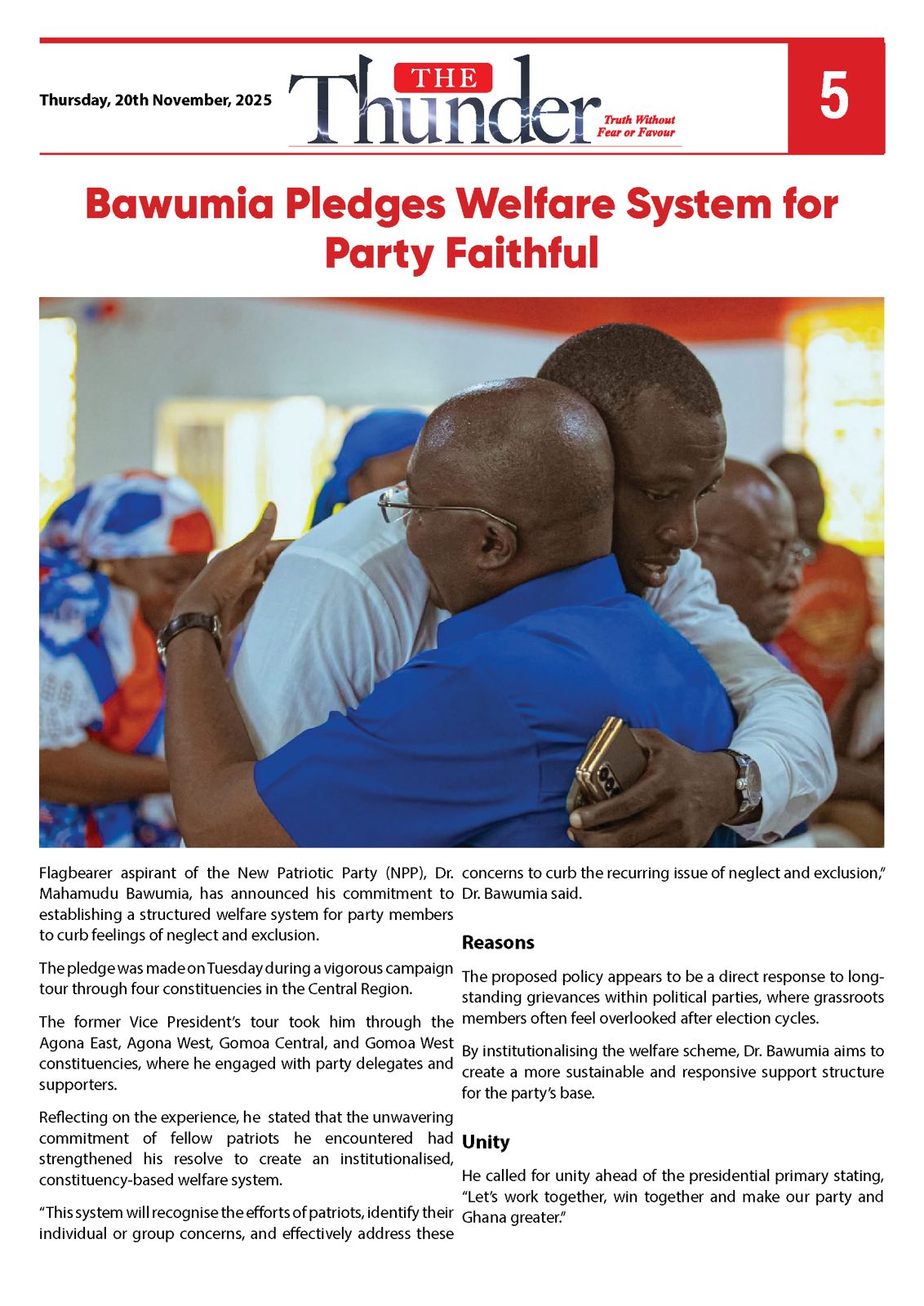 Thursday, 20th November, 2025

THE Thunder Truth Without Fear or Favour

5

Bawumia Pledges Welfare System for Party Faithful

Flagbearer aspirant of the New Patriotic Party (NPP), Dr. Mahamudu Bawumia, has announced his commitment to establishing a structured welfare system for party members to curb feelings of neglect and exclusion.

The pledge was made on Tuesday during a vigorous campaign tour through four constituencies in the Central Region.

The former Vice President's tour took him through the Agona East, Agona West, Gomoa Central, and Gomoa West constituencies, where he engaged with party delegates and supporters.

Reflecting on the experience, he stated that the unwavering commitment of fellow patriots he encountered had strengthened his resolve to create an institutionalised, constituency-based welfare system.

"This system will recognise the efforts of patriots, identify their individual or group concerns, and effectively address these concerns to curb the recurring issue of neglect and exclusion," Dr. Bawumia said.

Reasons

The proposed policy appears to be a direct response to long-standing grievances within political parties, where grassroots members often feel overlooked after election cycles.

By institutionalising the welfare scheme, Dr. Bawumia aims to create a more sustainable and responsive support structure for the party's base.

Unity

He called for unity ahead of the presidential primary stating, "Let's work together, win together and make our party and Ghana greater."